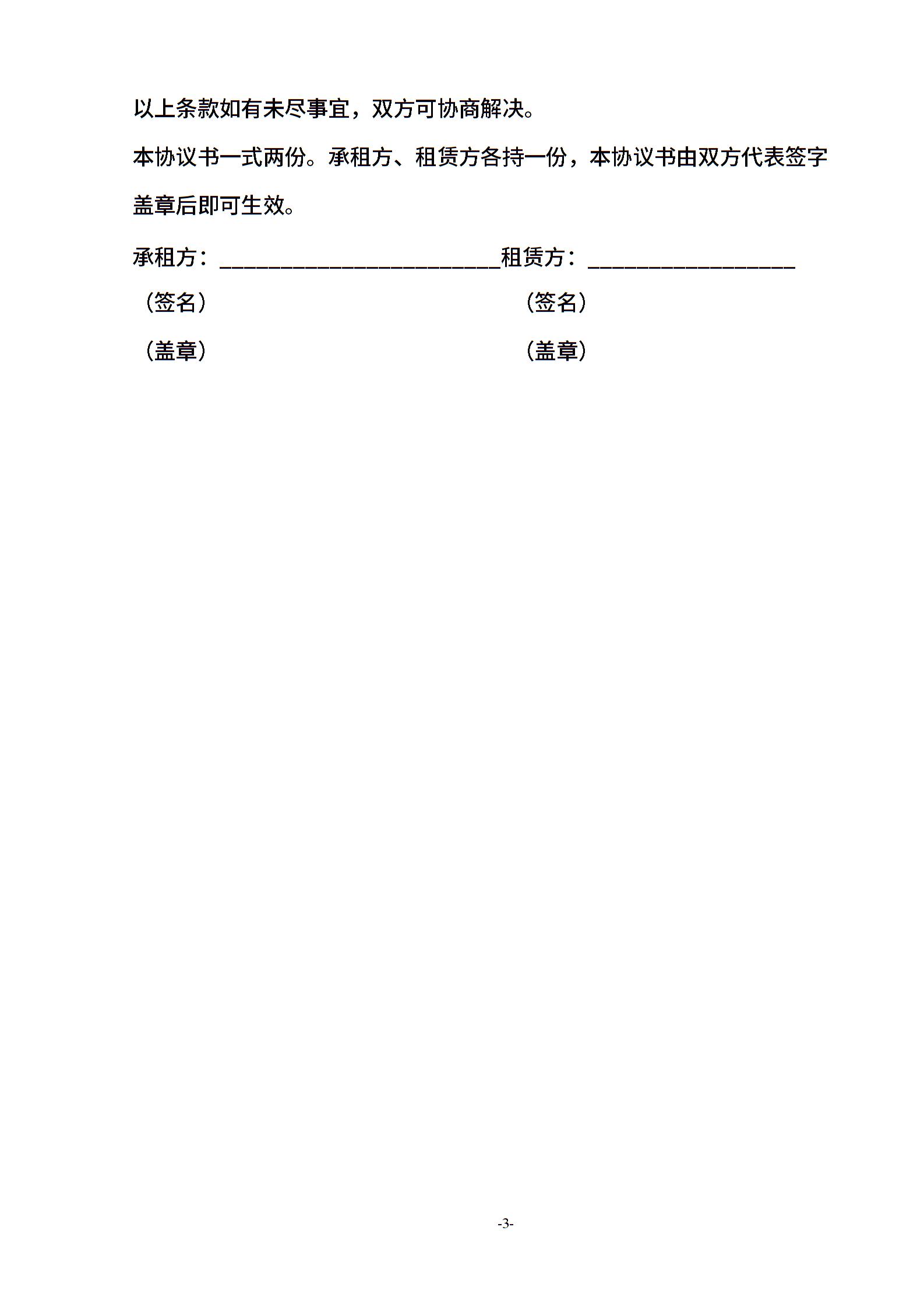 以上条款如有未尽事宜，双方可协商解决。

本协议书一式两份。承租方、租赁方各持一份，本协议书由双方代表签字盖章后即可生效。

承租方：________________________租赁方：__________________

（签名） （签名）

（盖章） （盖章）

-3-